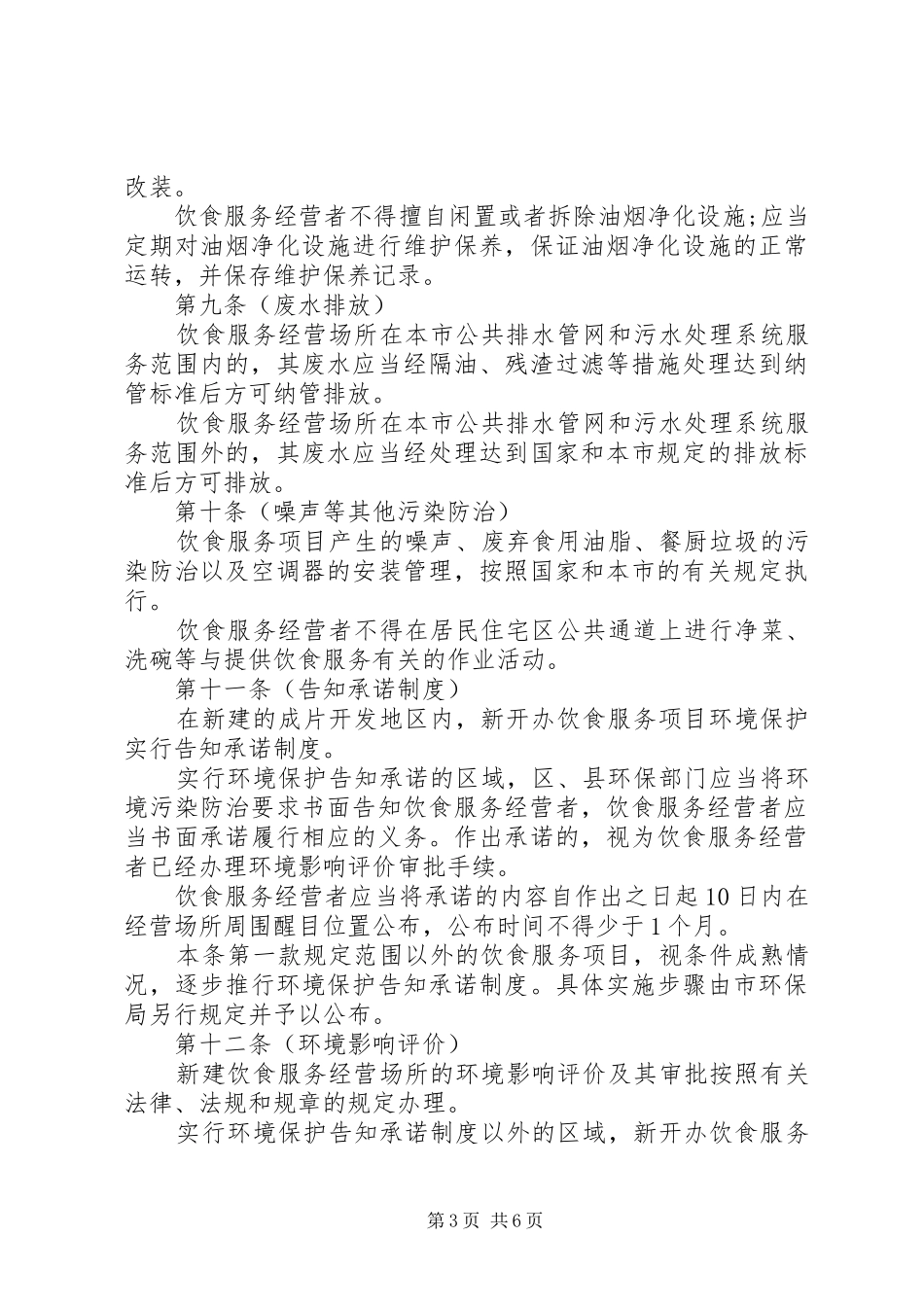 改装。

饮食服务经营者不得擅自闲置或者拆除油烟净化设施;应当定期对油烟净化设施进行维护保养，保证油烟净化设施的正常运转，并保存维护保养记录。

第九条（废水排放）

饮食服务经营场所在本市公共排水管网和污水处理系统服务范围内的，其废水应当经隔油、残渣过滤等措施处理达到纳管标准后方可纳管排放。

饮食服务经营场所在本市公共排水管网和污水处理系统服务范围外的，其废水应当经处理达到国家和本市规定的排放标准后方可排放。

第十条（噪声等其他污染防治）

饮食服务项目产生的噪声、废弃食用油脂、餐厨垃圾的污染防治以及空调器的安装管理，按照国家和本市的有关规定执行。

饮食服务经营者不得在居民住宅区公共通道上进行净菜、洗碗等与提供饮食服务有关的作业活动。

第十一条（告知承诺制度）

在新建的成片开发地区内，新开办饮食服务项目环境保护实行告知承诺制度。

实行环境保护告知承诺的区域，区、县环保部门应当将环境污染防治要求书面告知饮食服务经营者，饮食服务经营者应当书面承诺履行相应的义务。作出承诺的，视为饮食服务经营者已经办理环境影响评价审批手续。

饮食服务经营者应当将承诺的内容自作出之日起10日内在经营场所周围醒目位置公布，公布时间不得少于1个月。

本条第一款规定范围以外的饮食服务项目，视条件成熟情况，逐步推行环境保护告知承诺制度。具体实施步骤由市环保局另行规定并予以公布。

第十二条（环境影响评价）

新建饮食服务经营场所的环境影响评价及其审批按照有关法律、法规和规章的规定办理。

实行环境保护告知承诺制度以外的区域，新开办饮食服务

第3页 共6页